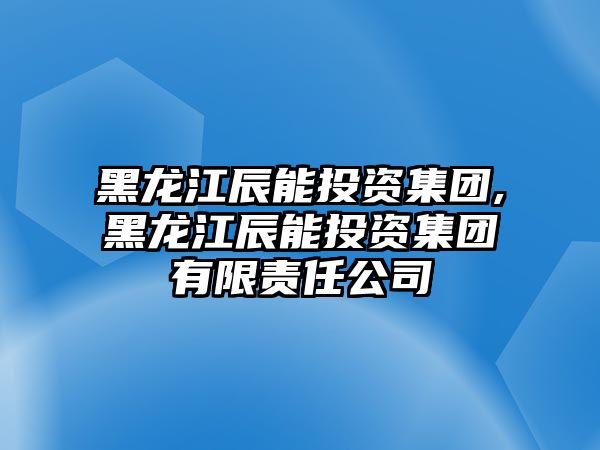 黑龙江辰能投资集团,黑龙江辰能投资集团有限责任公司